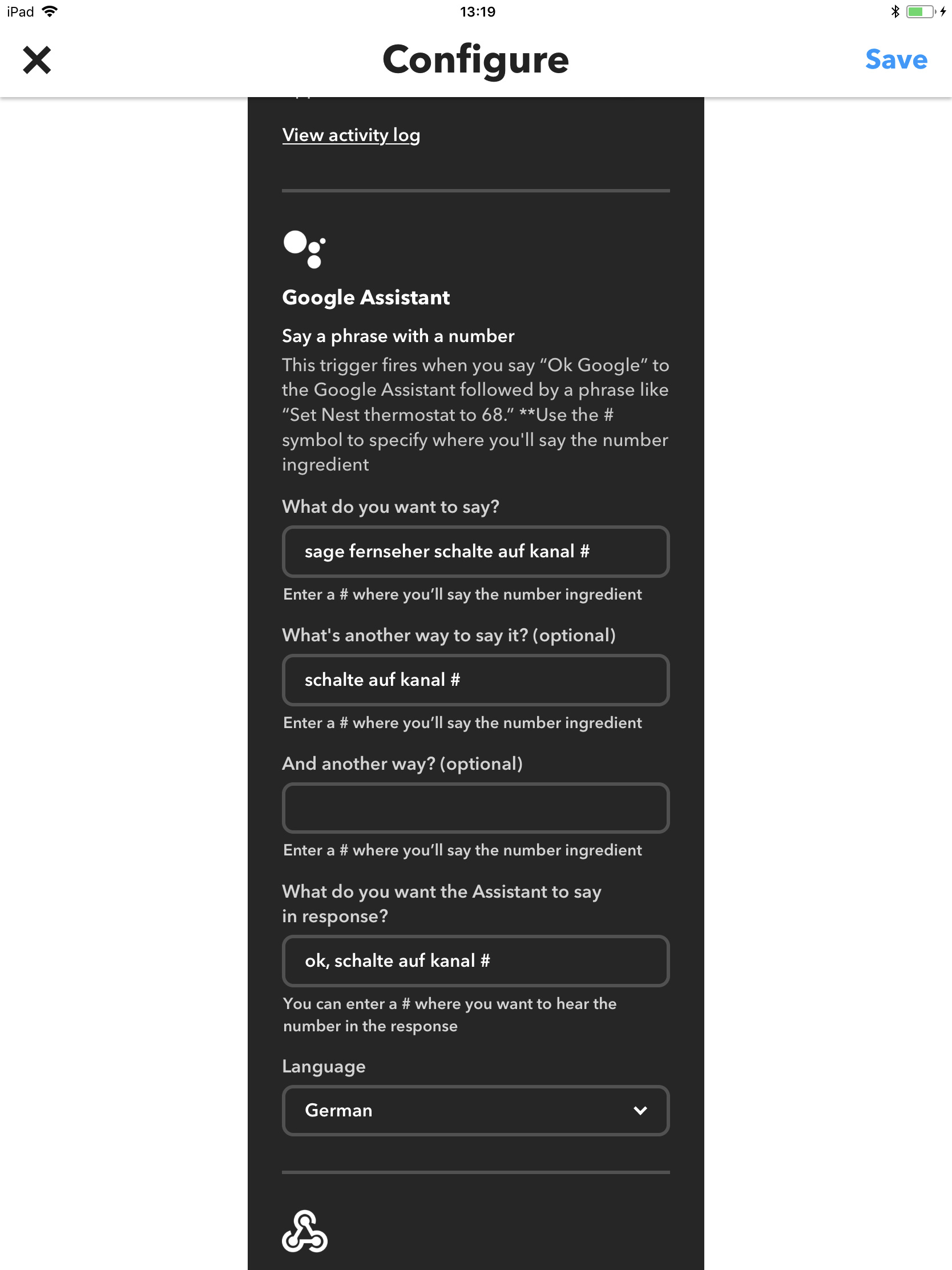 iPad 13:19

Configure Save

View activity log

Google Assistant

Say a phrase with a number

This trigger fires when you say “Ok Google” to the Google Assistant followed by a phrase like “Set Nest thermostat to 68.” **Use the # symbol to specify where you'll say the number ingredient

What do you want to say?

sage fernseher schalte auf kanal #

Enter a # where you’ll say the number ingredient

What's another way to say it? (optional)

schalte auf kanal #

Enter a # where you’ll say the number ingredient

And another way? (optional)

Enter a # where you’ll say the number ingredient

What do you want the Assistant to say in response?

ok, schalte auf kanal #

You can enter a # where you want to hear the number in the response

Language

German